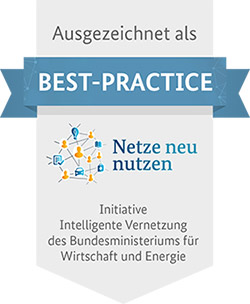 Ausgezeichnet als

BEST-PRACTICE

Netze neu nutzen

Initiative
Intelligente Vernetzung
des Bundesministeriums für
Wirtschaft und Energie